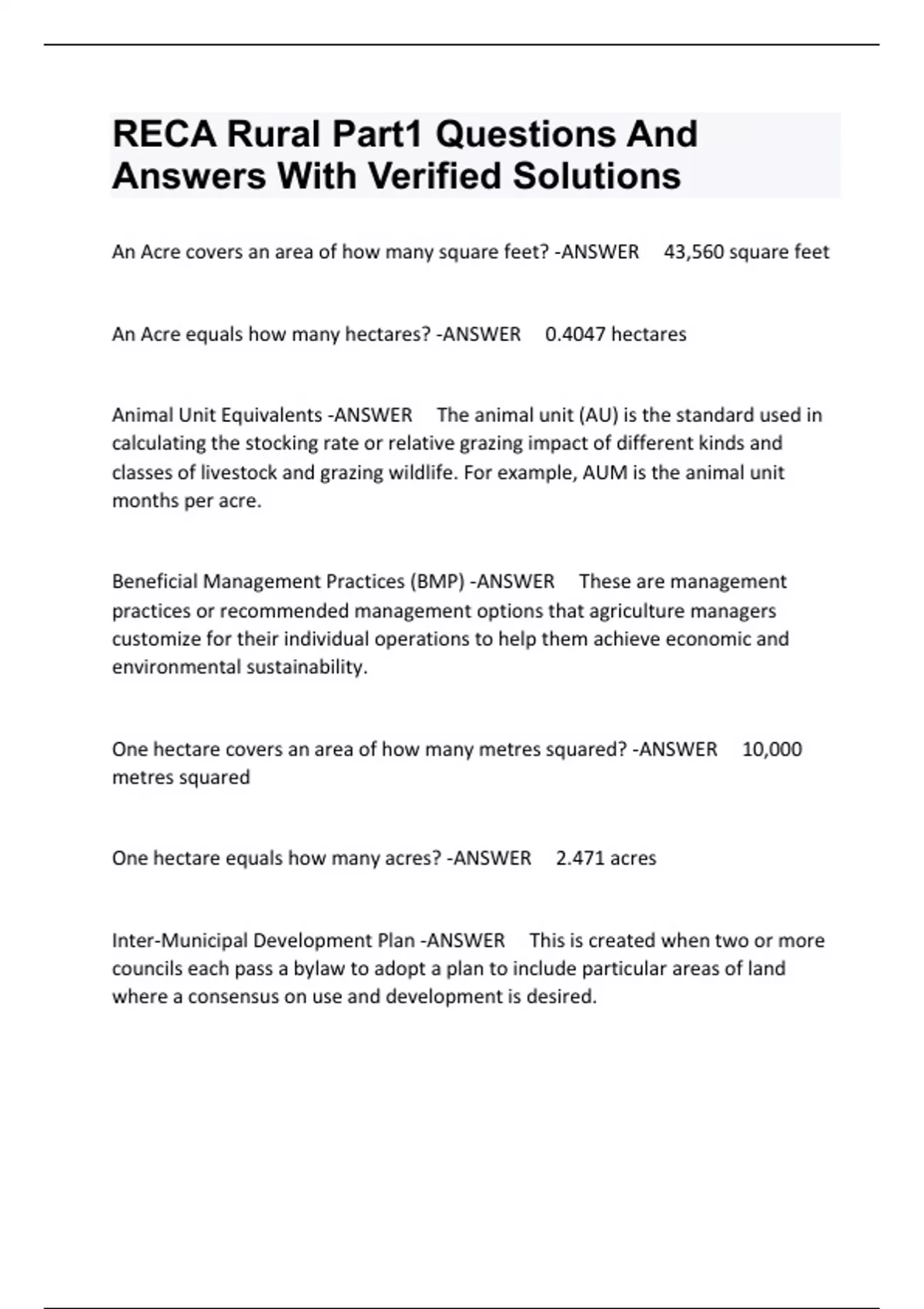 RECA Rural Part1 Questions And Answers With Verified Solutions

An Acre covers an area of how many square feet? -ANSWER 43,560 square feet

An Acre equals how many hectares? -ANSWER 0.4047 hectares

Animal Unit Equivalents -ANSWER The animal unit (AU) is the standard used in calculating the stocking rate or relative grazing impact of different kinds and classes of livestock and grazing wildlife. For example, AUM is the animal unit months per acre.

Beneficial Management Practices (BMP) -ANSWER These are management practices or recommended management options that agriculture managers customize for their individual operations to help them achieve economic and environmental sustainability.

One hectare covers an area of how many metres squared? -ANSWER 10,000 metres squared

One hectare equals how many acres? -ANSWER 2.471 acres

Inter-Municipal Development Plan -ANSWER This is created when two or more councils each pass a bylaw to adopt a plan to include particular areas of land where a consensus on use and development is desired.